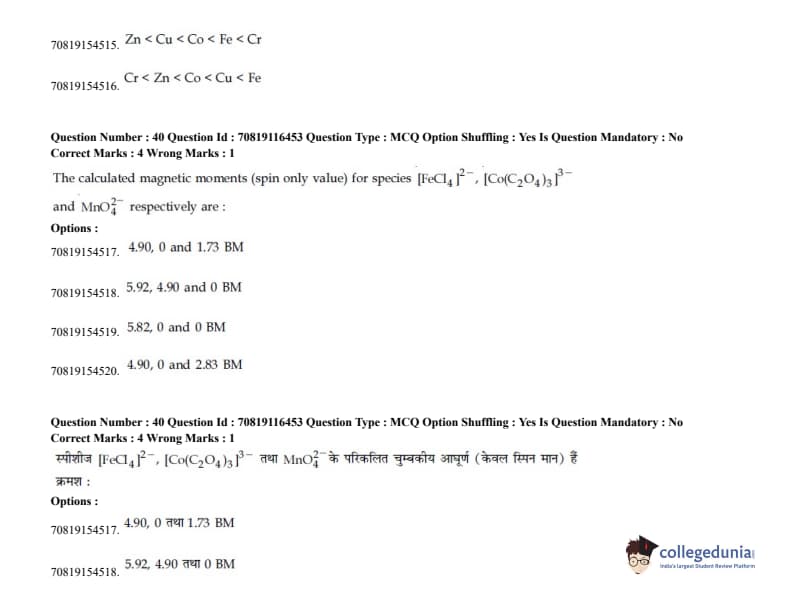 70819154515. Zn < Cu < Co < Fe < Cr

70819154516. Cr < Zn < Co < Cu < Fe

Question Number : 40 Question Id : 70819116453 Question Type : MCQ Option Shuffling : Yes Is Question Mandatory : No
Correct Marks : 4 Wrong Marks : 1

The calculated magnetic moments (spin only value) for species $[FeCl_4]^{2-}$, $[Co(C_2O_4)_3]^{3-}$ and $MnO_4^{2-}$ respectively are :

Options :

70819154517. 4.90, 0 and 1.73 BM

70819154518. 5.92, 4.90 and 0 BM

70819154519. 5.82, 0 and 0 BM

70819154520. 4.90, 0 and 2.83 BM

Question Number : 40 Question Id : 70819116453 Question Type : MCQ Option Shuffling : Yes Is Question Mandatory : No
Correct Marks : 4 Wrong Marks : 1

स्पीशीज $[FeCl_4]^{2-}$, $[Co(C_2O_4)_3]^{3-}$ तथा $MnO_4^{2-}$ के परिकलित चुम्बकीय आघूर्ण (केवल स्पिन मान) हैं क्रमश :

Options :

70819154517. 4.90, 0 तथा 1.73 BM

70819154518. 5.92, 4.90 तथा 0 BM

collegedunia
India's Largest Student Review Platform